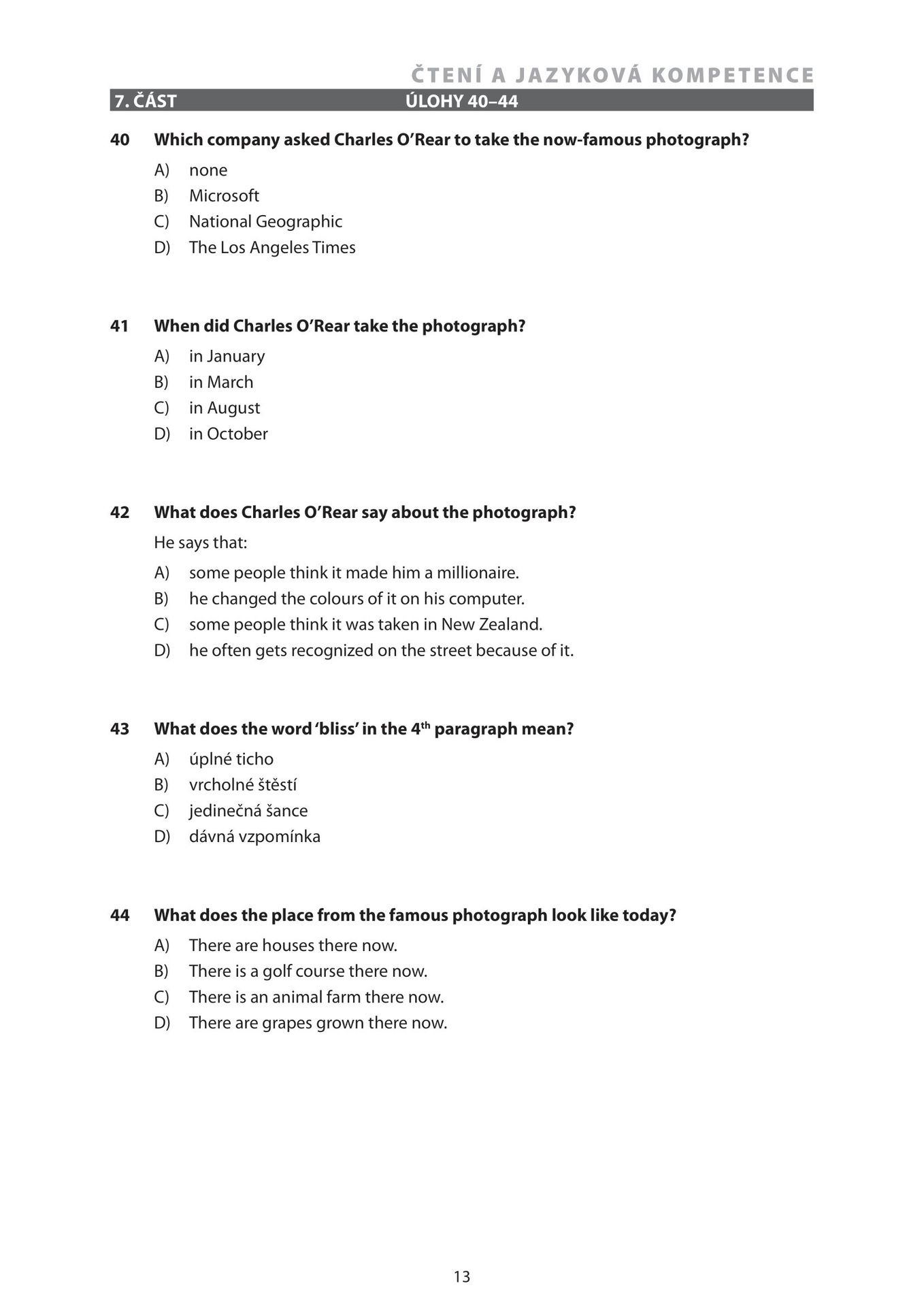 ČTENÍ A JAZYKOVÁ KOMPETENCE

7. ČÁST ÚLOHY 40–44

40 Which company asked Charles O'Rear to take the now-famous photograph?

A) none
B) Microsoft
C) National Geographic
D) The Los Angeles Times

41 When did Charles O'Rear take the photograph?

A) in January
B) in March
C) in August
D) in October

42 What does Charles O'Rear say about the photograph?

He says that:

A) some people think it made him a millionaire.
B) he changed the colours of it on his computer.
C) some people think it was taken in New Zealand.
D) he often gets recognized on the street because of it.

43 What does the word 'bliss' in the 4th paragraph mean?

A) úplné ticho
B) vrcholné štěstí
C) jedinečná šance
D) dávná vzpomínka

44 What does the place from the famous photograph look like today?

A) There are houses there now.
B) There is a golf course there now.
C) There is an animal farm there now.
D) There are grapes grown there now.

13